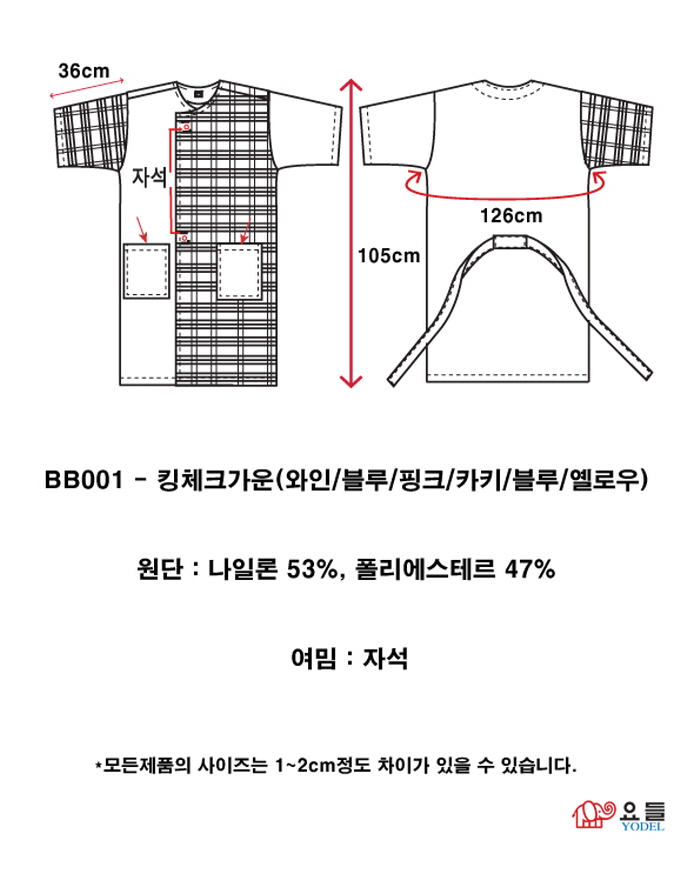 36cm

자석

105cm

126cm

BB001 - 킹체크가운(와인/블루/핑크/카키/블루/옐로우)

원단 : 나일론 53%, 폴리에스테르 47%

여밈 : 자석

*모든제품의 사이즈는 1~2cm정도 차이가 있을 수 있습니다.

요들
YODEL